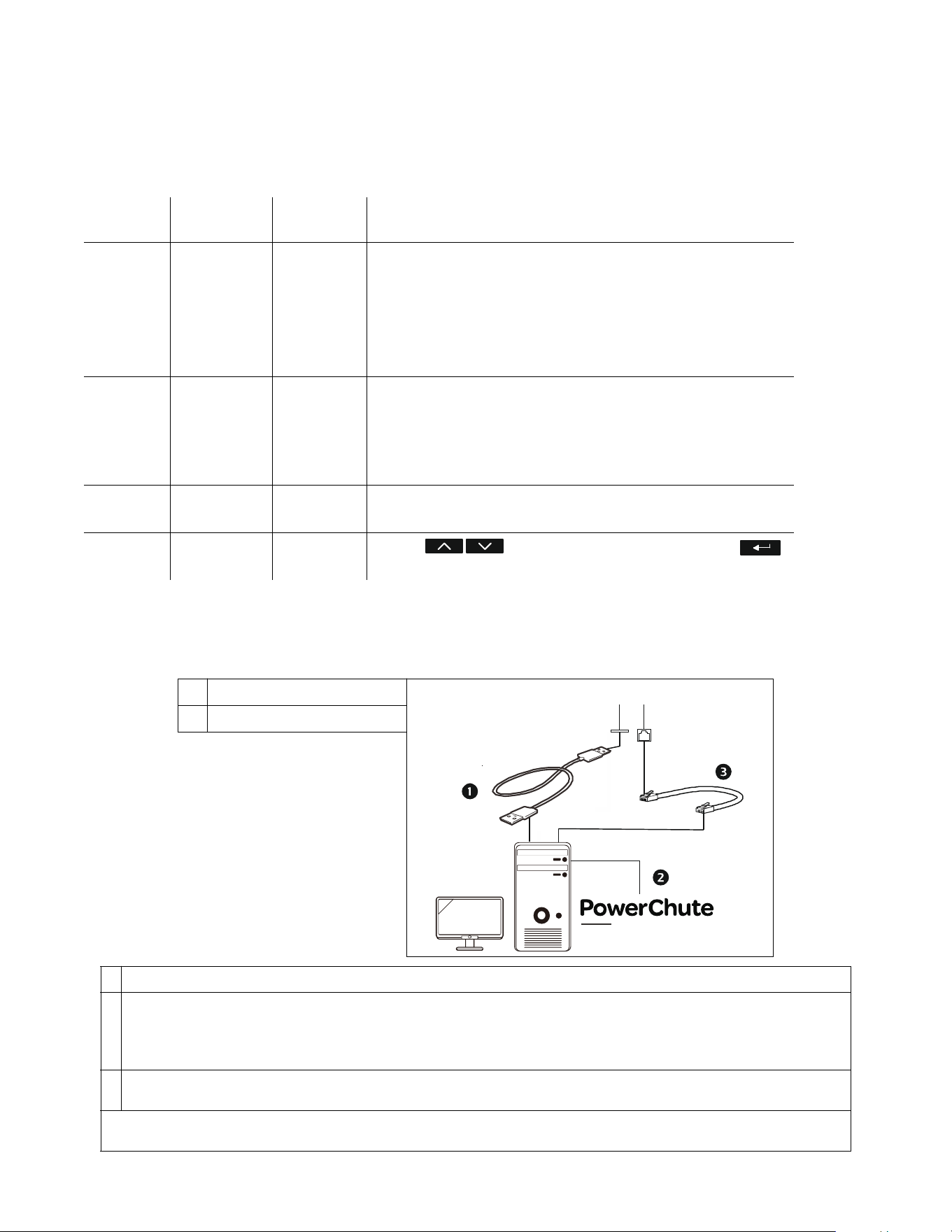 PowerChute